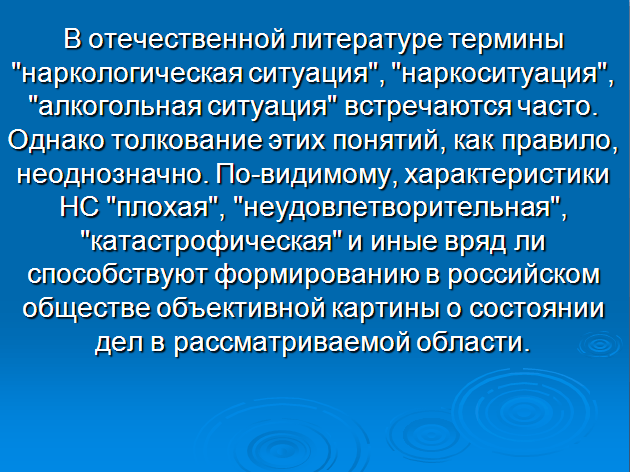 В отечественной литературе термины "наркологическая ситуация", "наркоситуация", "алкогольная ситуация" встречаются часто. Однако толкование этих понятий, как правило, неоднозначно. По-видимому, характеристики НС "плохая", "неудовлетворительная", "катастрофическая" и иные вряд ли способствуют формированию в российском обществе объективной картины о состоянии дел в рассматриваемой области.